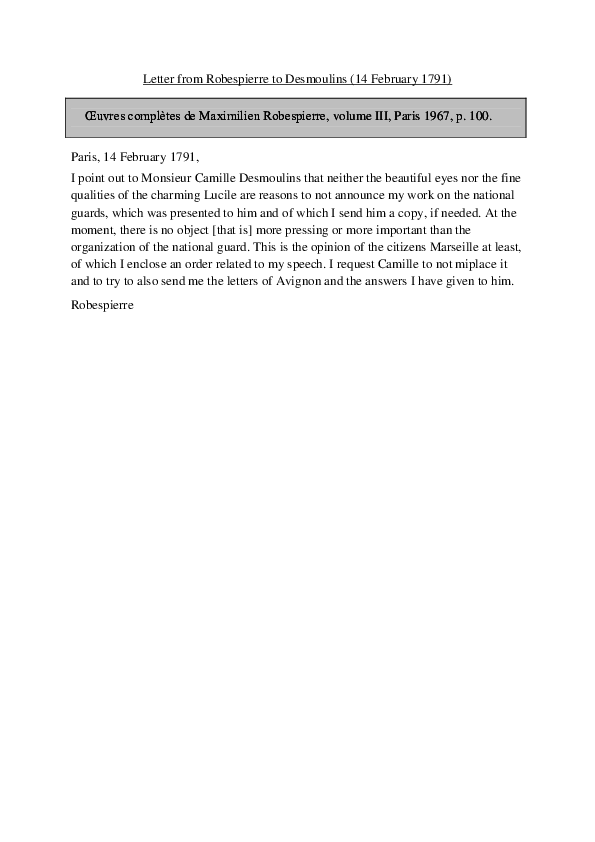 Letter from Robespierre to Desmoulins (14 February 1791)

Œuvres complètes de Maximilien Robespierre, volume III, Paris 1967, p. 100.

Paris, 14 February 1791,

I point out to Monsieur Camille Desmoulins that neither the beautiful eyes nor the fine qualities of the charming Lucile are reasons to not announce my work on the national guards, which was presented to him and of which I send him a copy, if needed. At the moment, there is no object [that is] more pressing or more important than the organization of the national guard. This is the opinion of the citizens Marseille at least, of which I enclose an order related to my speech. I request Camille to not miplace it and to try to also send me the letters of Avignon and the answers I have given to him.

Robespierre